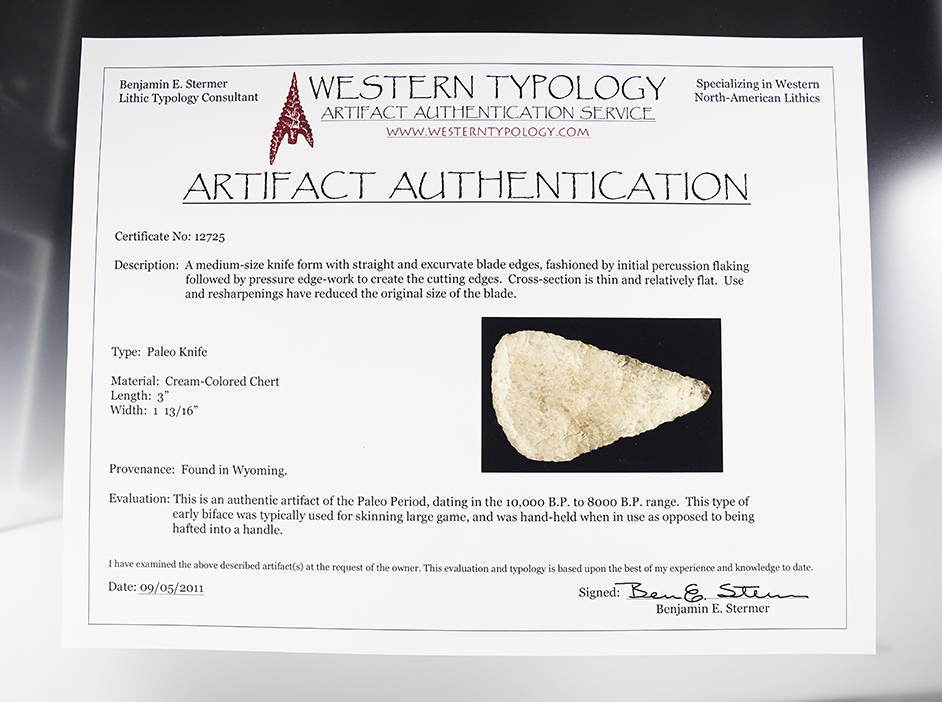 Benjamin E. Stermer
Lithic Typology Consultant

WESTERN TYPOLOGY
ARTIFACT AUTHENTICATION SERVICE
WWW.WESTERNTYPOLOGY.COM

Specializing in Western
North-American Lithics

ARTIFACT AUTHENTICATION

Certificate No: 12725

Description: A medium-size knife form with straight and excurvate blade edges, fashioned by initial percussion flaking followed by pressure edge-work to create the cutting edges. Cross-section is thin and relatively flat. Use and resharpenings have reduced the original size of the blade.

Type: Paleo Knife

Material: Cream-Colored Chert
Length: 3"
Width: 1 13/16"

Provenance: Found in Wyoming.

Evaluation: This is an authentic artifact of the Paleo Period, dating in the 10,000 B.P. to 8000 B.P. range. This type of early biface was typically used for skinning large game, and was hand-held when in use as opposed to being hafted into a handle.

I have examined the above described artifact(s) at the request of the owner. This evaluation and typology is based upon the best of my experience and knowledge to date.

Date: 09/05/2011

Signed: Ben E. Stermer
Benjamin E. Stermer